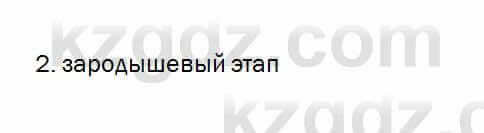 kzgdz.com

2. зародышевый этап

kzgdz.c